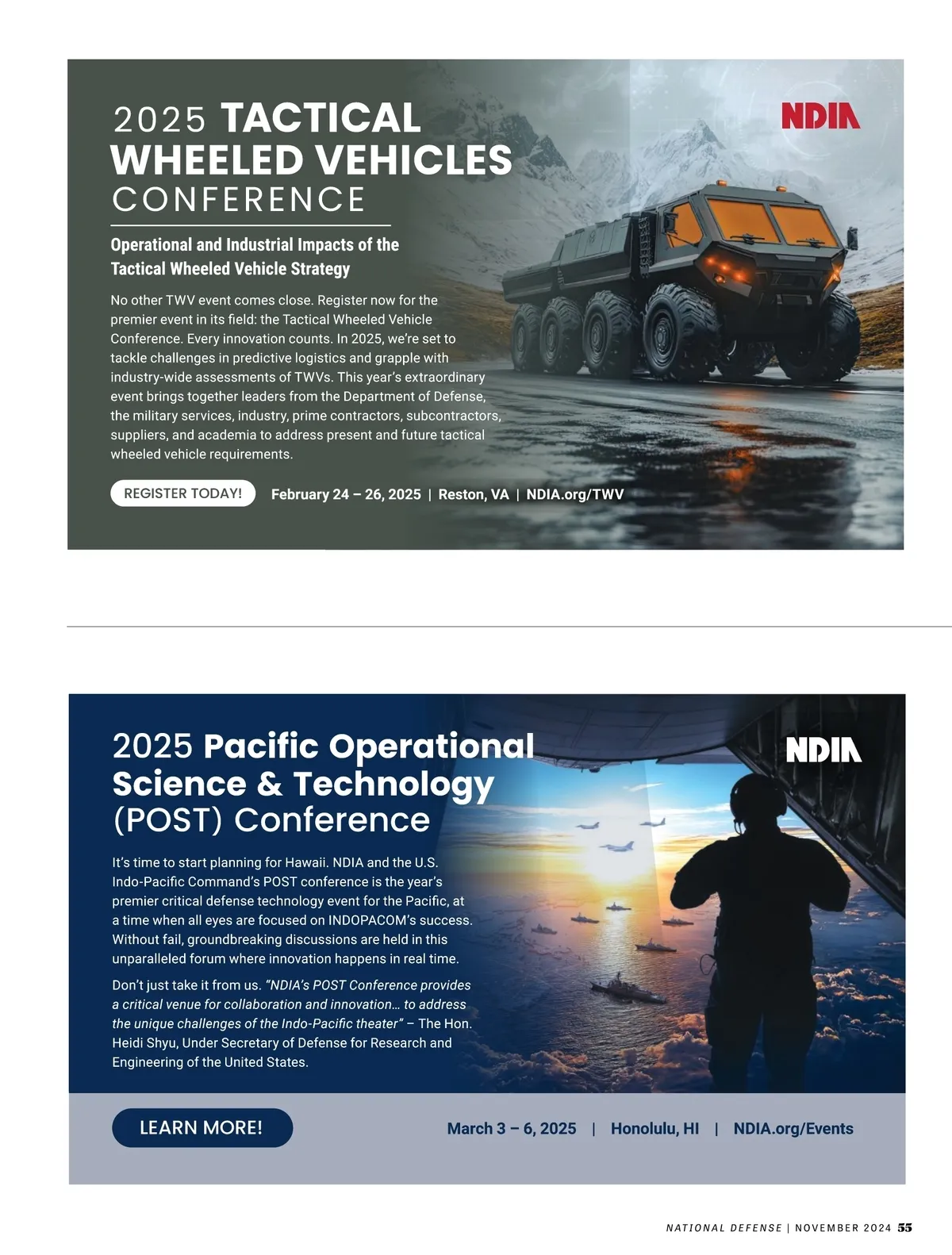 2025 TACTICAL WHEELED VEHICLES CONFERENCE

NDIA

Operational and Industrial Impacts of the Tactical Wheeled Vehicle Strategy

No other TWV event comes close. Register now for the premier event in its field: the Tactical Wheeled Vehicle Conference. Every innovation counts. In 2025, we're set to tackle challenges in predictive logistics and grapple with industry-wide assessments of TWVs. This year's extraordinary event brings together leaders from the Department of Defense, the military services, industry, prime contractors, subcontractors, suppliers, and academia to address present and future tactical wheeled vehicle requirements.

REGISTER TODAY!

February 24 – 26, 2025 | Reston, VA | NDIA.org/TWV

2025 Pacific Operational Science & Technology (POST) Conference

NDIA

It's time to start planning for Hawaii. NDIA and the U.S. Indo-Pacific Command's POST conference is the year's premier critical defense technology event for the Pacific, at a time when all eyes are focused on INDOPACOM's success. Without fail, groundbreaking discussions are held in this unparalleled forum where innovation happens in real time.

Don't just take it from us. "NDIA's POST Conference provides a critical venue for collaboration and innovation… to address the unique challenges of the Indo-Pacific theater" – The Hon. Heidi Shyu, Under Secretary of Defense for Research and Engineering of the United States.

LEARN MORE!

March 3 – 6, 2025 | Honolulu, HI | NDIA.org/Events

NATIONAL DEFENSE | NOVEMBER 2024 55